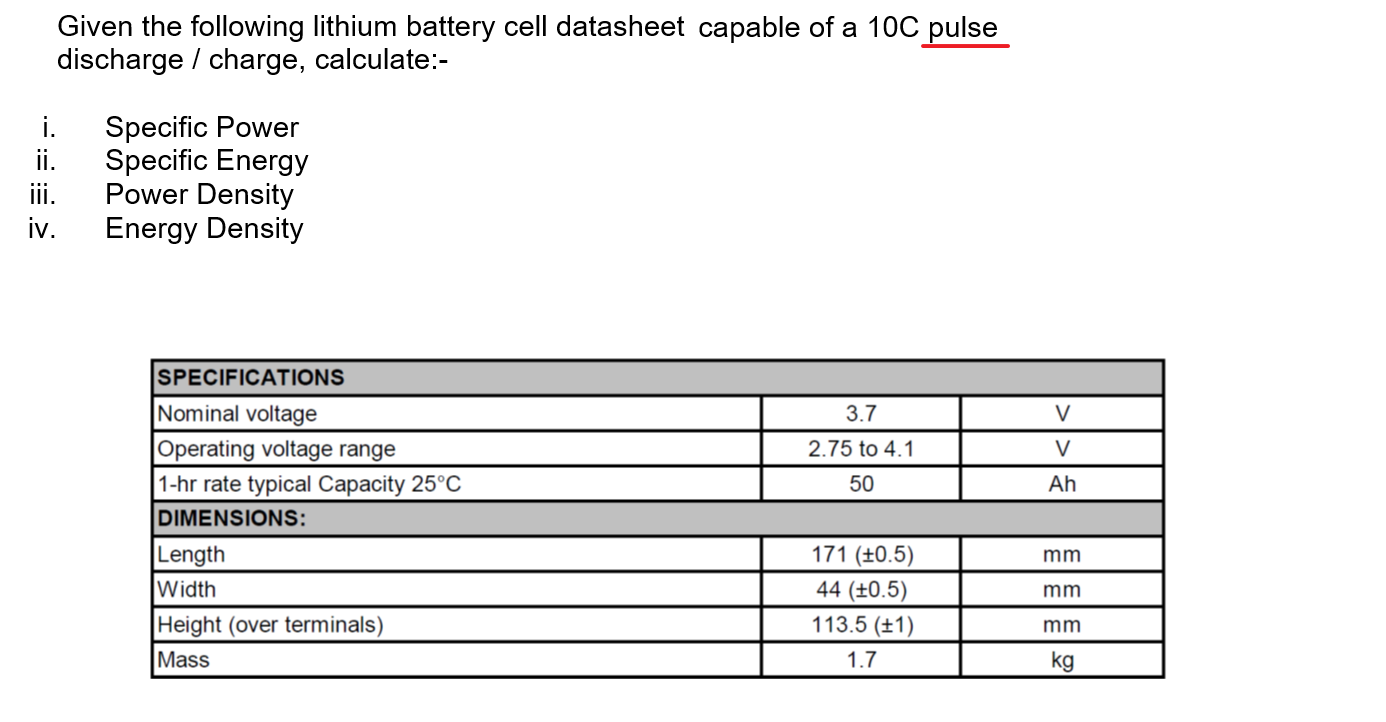 Given the following lithium battery cell datasheet capable of a 10C pulse discharge / charge, calculate:-

i. Specific Power
ii. Specific Energy
iii. Power Density
iv. Energy Density

| SPECIFICATIONS | | |
|---|---|---|
| Nominal voltage | 3.7 | V |
| Operating voltage range | 2.75 to 4.1 | V |
| 1-hr rate typical Capacity 25°C | 50 | Ah |
| DIMENSIONS: | | |
| Length | 171 (±0.5) | mm |
| Width | 44 (±0.5) | mm |
| Height (over terminals) | 113.5 (±1) | mm |
| Mass | 1.7 | kg |